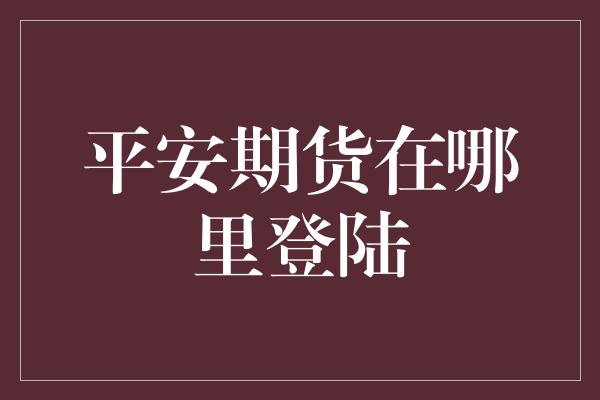 平安期货在哪里登陆